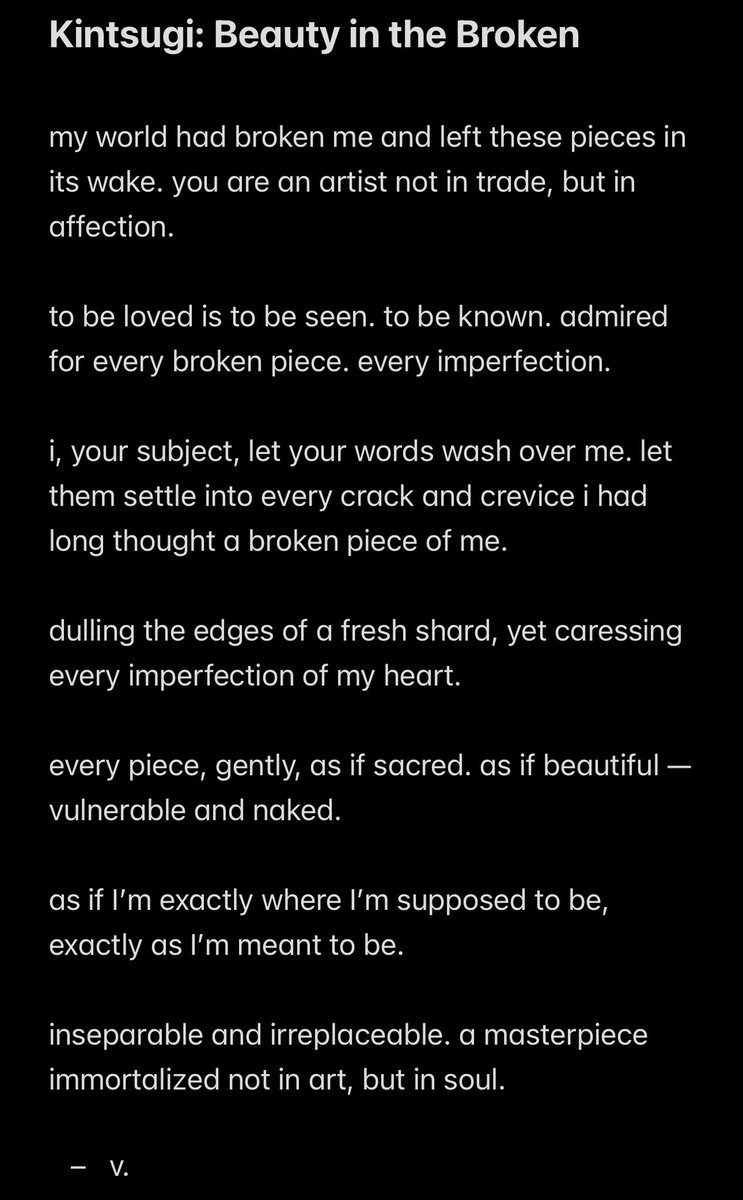 Kintsugi: Beauty in the Broken

my world had broken me and left these pieces in its wake. you are an artist not in trade, but in affection.

to be loved is to be seen. to be known. admired for every broken piece. every imperfection.

i, your subject, let your words wash over me. let them settle into every crack and crevice i had long thought a broken piece of me.

dulling the edges of a fresh shard, yet caressing every imperfection of my heart.

every piece, gently, as if sacred. as if beautiful — vulnerable and naked.

as if I'm exactly where I'm supposed to be, exactly as I'm meant to be.

inseparable and irreplaceable. a masterpiece immortalized not in art, but in soul.

– v.